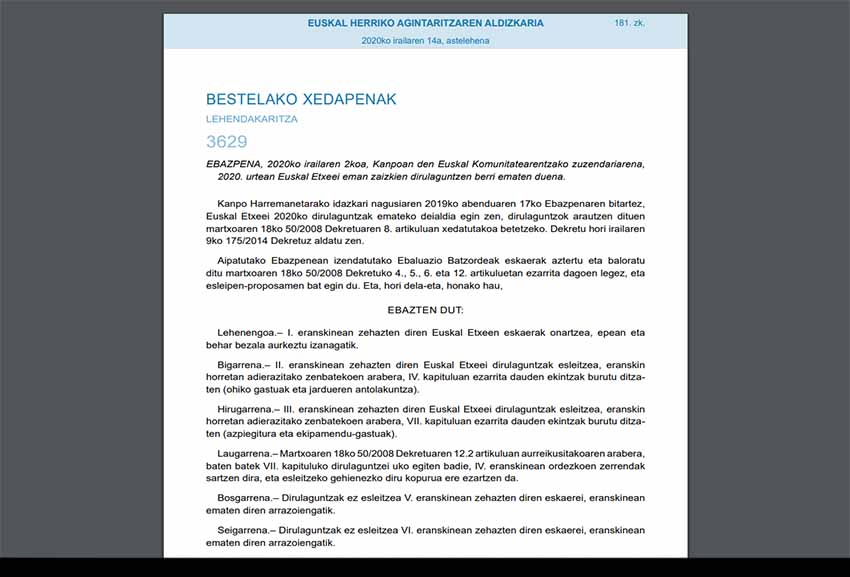 EUSKAL HERRIKO AGINTARITZAREN ALDIZKARIA

181. zk.

2020ko irailaren 14a, astelehena

BESTELAKO XEDAPENAK

LEHENDAKARITZA

3629

EBAZPENA, 2020ko irailaren 2koa, Kanpoan den Euskal Komunitatearentzako zuzendariarena, 2020. urtean Euskal Etxeei eman zaizkien dirulaguntzen berri ematen duena.

Kanpo Harremanetarako idazkari nagusiaren 2019ko abenduaren 17ko Ebazpenaren bitartez, Euskal Etxeei 2020ko dirulaguntzak emateko deialdia egin zen, dirulaguntzok arautzen dituen martxoaren 18ko 50/2008 Dekretuaren 8. artikuluan xedatutakoa betetzeko. Dekretu hori irailaren 9ko 175/2014 Dekretuz aldatu zen.

Aipatutako Ebazpenean izendatutako Ebaluazio Batzordeak eskaerak aztertu eta baloratu ditu martxoaren 18ko 50/2008 Dekretuko 4., 5., 6. eta 12. artikuluetan ezarrita dagoen legez, eta esleipen-proposamen bat egin du. Eta, hori dela-eta, honako hau,

EBAZTEN DUT:

Lehenengoa.– I. eranskinean zehazten diren Euskal Etxeen eskaerak onartzea, epean eta behar bezala aurkeztu izanagatik.

Bigarrena.– II. eranskinean zehazten diren Euskal Etxeei dirulaguntzak esleitzea, eranskin horretan adierazitako zenbatekoen arabera, IV. kapituluan ezarrita dauden ekintzak burutu ditzaten (ohiko gastuak eta jardueren antolakuntza).

Hirugarrena.– III. eranskinean zehazten diren Euskal Etxeei dirulaguntzak esleitzea, eranskin horretan adierazitako zenbatekoen arabera, VII. kapituluan ezarrita dauden ekintzak burutu ditzaten (azpiegitura eta ekipamendu-gastuak).

Laugarrena.– Martxoaren 18ko 50/2008 Dekretuaren 12.2 artikuluan aurreikusitakoaren arabera, baten batek VII. kapituluko dirulaguntzei uko egiten badie, IV. eranskinean ordezkoen zerrendak sartzen dira, eta esleitzeko gehienezko diru kopurua ere ezartzen da.

Bosgarrena.– Dirulaguntzak ez esleitzea V. eranskinean zehazten diren eskaerei, eranskinean ematen diren arrazoiengatik.

Seigarrena.– Dirulaguntzak ez esleitzea VI. eranskinean zehazten diren eskaerei, eranskinean ematen diren arrazoiengatik.